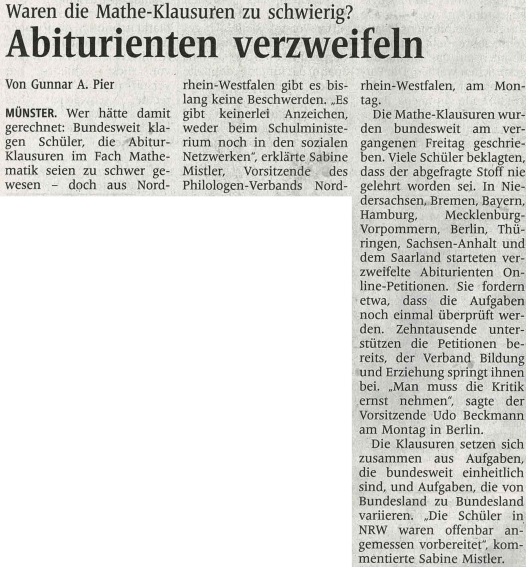 Waren die Mathe-Klausuren zu schwierig?

Abiturienten verzweifeln

Von Gunnar A. Pier

MÜNSTER. Wer hätte damit gerechnet: Bundesweit klagen Schüler, die Abitur-Klausuren im Fach Mathematik seien zu schwer gewesen – doch aus Nordrhein-Westfalen gibt es bislang keine Beschwerden. „Es gibt keinerlei Anzeichen, weder beim Schulministerium noch in den sozialen Netzwerken", erklärte Sabine Mistler, Vorsitzende des Philologen-Verbands Nordrhein-Westfalen, am Montag.

Die Mathe-Klausuren wurden bundesweit am vergangenen Freitag geschrieben. Viele Schüler beklagten, dass der abgefragte Stoff nie gelehrt worden sei. In Niedersachsen, Bremen, Bayern, Hamburg, Mecklenburg-Vorpommern, Berlin, Thüringen, Sachsen-Anhalt und dem Saarland starteten verzweifelte Abiturienten Online-Petitionen. Sie fordern etwa, dass die Aufgaben noch einmal überprüft werden. Zehntausende unterstützen die Petitionen bereits, der Verband Bildung und Erziehung springt ihnen bei. „Man muss die Kritik ernst nehmen", sagte der Vorsitzende Udo Beckmann am Montag in Berlin.

Die Klausuren setzen sich zusammen aus Aufgaben, die bundesweit einheitlich sind, und Aufgaben, die von Bundesland zu Bundesland variieren. „Die Schüler in NRW waren offenbar angemessen vorbereitet", kommentierte Sabine Mistler.